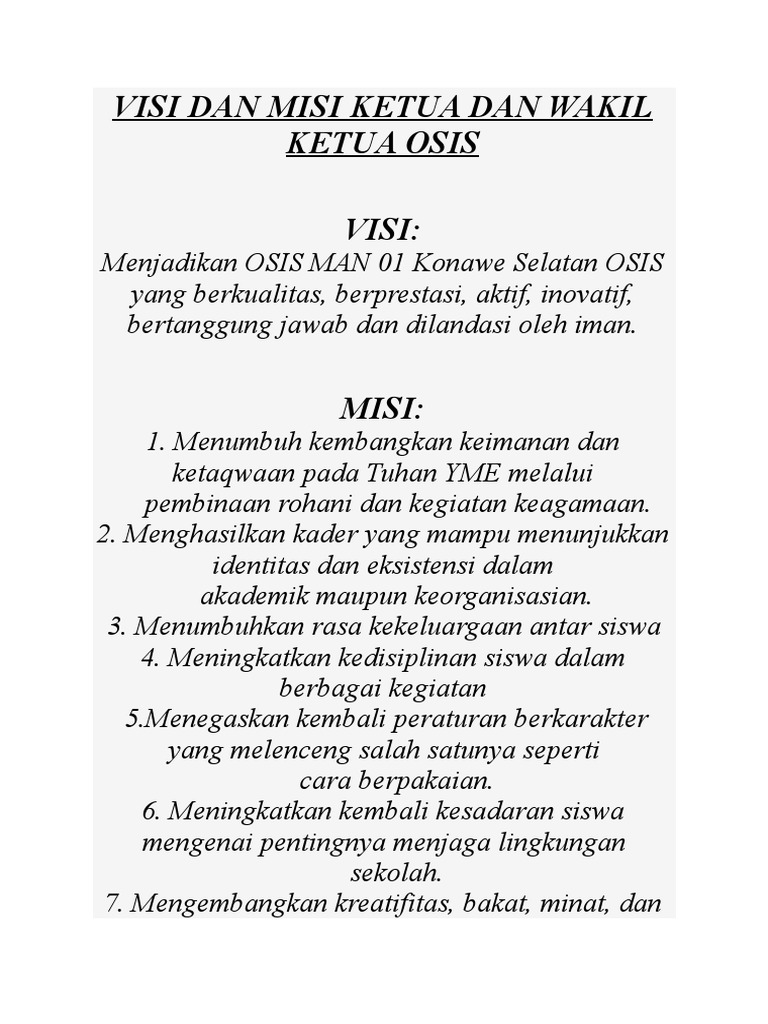 VISI DAN MISI KETUA DAN WAKIL KETUA OSIS

VISI:
Menjadikan OSIS MAN 01 Konawe Selatan OSIS yang berkualitas, berprestasi, aktif, inovatif, bertanggung jawab dan dilandasi oleh iman.

MISI:
1. Menumbuh kembangkan keimanan dan ketaqwaan pada Tuhan YME melalui pembinaan rohani dan kegiatan keagamaan.
2. Menghasilkan kader yang mampu menunjukkan identitas dan eksistensi dalam akademik maupun keorganisasian.
3. Menumbuhkan rasa kekeluargaan antar siswa
4. Meningkatkan kedisiplinan siswa dalam berbagai kegiatan
5.Menegaskan kembali peraturan berkarakter yang melenceng salah satunya seperti cara berpakaian.
6. Meningkatkan kembali kesadaran siswa mengenai pentingnya menjaga lingkungan sekolah.
7. Mengembangkan kreatifitas, bakat, minat, dan